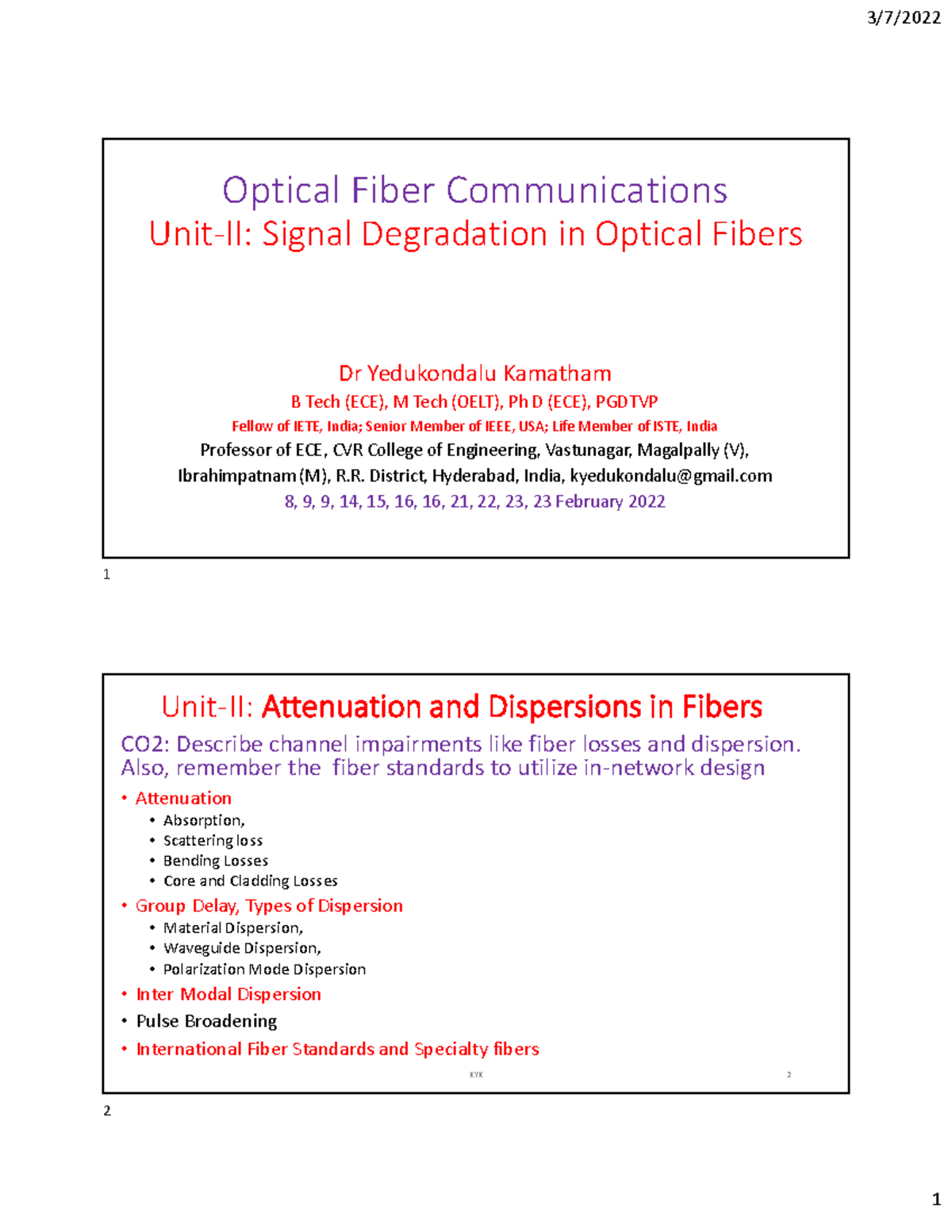 3/7/2022

Optical Fiber Communications
Unit-II: Signal Degradation in Optical Fibers

Dr Yedukondalu Kamatham
B Tech (ECE), M Tech (OELT), Ph D (ECE), PGDTVP
Fellow of IETE, India; Senior Member of IEEE, USA; Life Member of ISTE, India
Professor of ECE, CVR College of Engineering, Vastunagar, Magalpally (V),
Ibrahimpatnam (M), R.R. District, Hyderabad, India, kyedukondalu@gmail.com
8, 9, 9, 14, 15, 16, 16, 21, 22, 23, 23 February 2022

1

Unit-II: Attenuation and Dispersions in Fibers

CO2: Describe channel impairments like fiber losses and dispersion. Also, remember the fiber standards to utilize in-network design

• Attenuation
• Absorption,
• Scattering loss
• Bending Losses
• Core and Cladding Losses
• Group Delay, Types of Dispersion
• Material Dispersion,
• Waveguide Dispersion,
• Polarization Mode Dispersion
• Inter Modal Dispersion
• Pulse Broadening
• International Fiber Standards and Specialty fibers

KYK
2

2

1